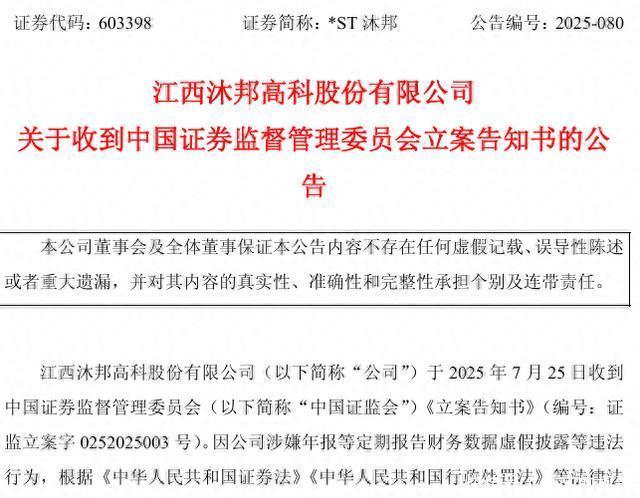 证券代码：603398　　证券简称：*ST 沐邦　　公告编号：2025-080

江西沐邦高科股份有限公司
关于收到中国证券监督管理委员会立案告知书的公告

本公司董事会及全体董事保证本公告内容不存在任何虚假记载、误导性陈述或者重大遗漏，并对其内容的真实性、准确性和完整性承担个别及连带责任。

江西沐邦高科股份有限公司（以下简称“公司”）于 2025 年 7 月 25 日收到中国证券监督管理委员会（以下简称“中国证监会”）《立案告知书》（编号：证监立案字 0252025003 号）。因公司涉嫌年报等定期报告财务数据虚假披露等违法行为，根据《中华人民共和国证券法》《中华人民共和国行政处罚法》等法律法